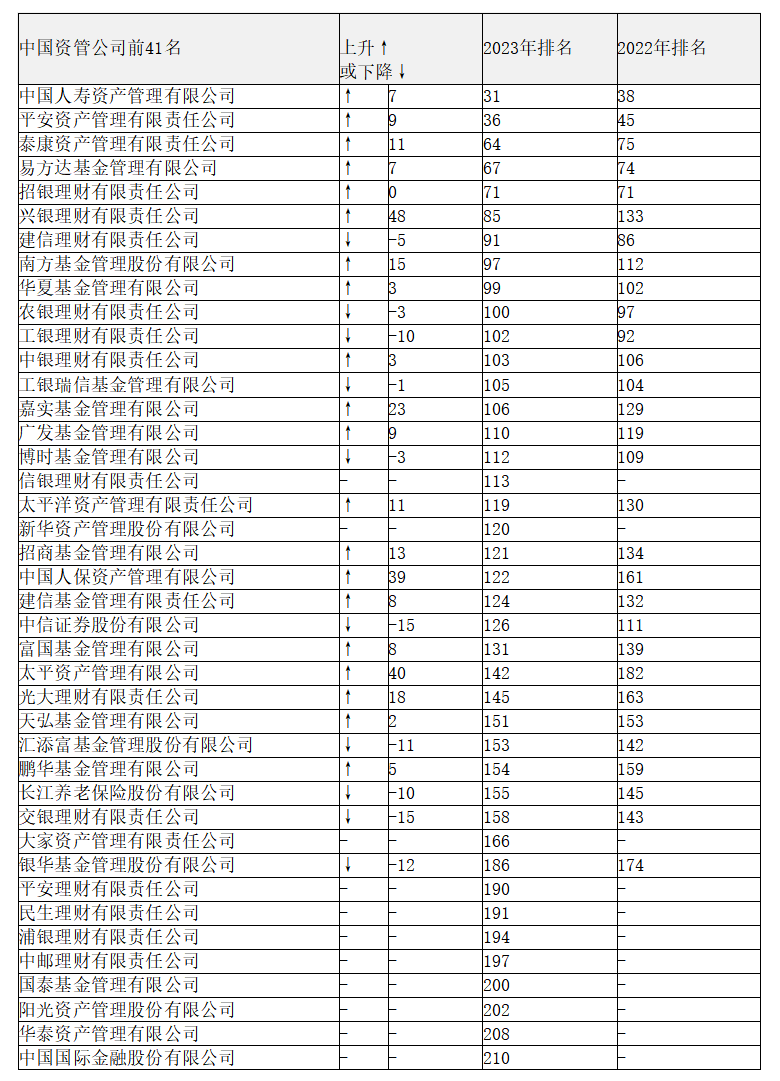 | 中国资管公司前41名 | 上升↑ 或下降↓ | | 2023年排名 | 2022年排名 |
|---|---|---|---|---|
| 中国人寿资产管理有限公司 | ↑ | 7 | 31 | 38 |
| 平安资产管理有限责任公司 | ↑ | 9 | 36 | 45 |
| 泰康资产管理有限责任公司 | ↑ | 11 | 64 | 75 |
| 易方达基金管理有限公司 | ↑ | 7 | 67 | 74 |
| 招银理财有限责任公司 | ↑ | 0 | 71 | 71 |
| 兴银理财有限责任公司 | ↑ | 48 | 85 | 133 |
| 建信理财有限责任公司 | ↓ | -5 | 91 | 86 |
| 南方基金管理股份有限公司 | ↑ | 15 | 97 | 112 |
| 华夏基金管理有限公司 | ↑ | 3 | 99 | 102 |
| 农银理财有限责任公司 | ↓ | -3 | 100 | 97 |
| 工银理财有限责任公司 | ↓ | -10 | 102 | 92 |
| 中银理财有限责任公司 | ↑ | 3 | 103 | 106 |
| 工银瑞信基金管理有限公司 | ↓ | -1 | 105 | 104 |
| 嘉实基金管理有限公司 | ↑ | 23 | 106 | 129 |
| 广发基金管理有限公司 | ↑ | 9 | 110 | 119 |
| 博时基金管理有限公司 | ↓ | -3 | 112 | 109 |
| 信银理财有限责任公司 | - | - | 113 | - |
| 太平洋资产管理有限责任公司 | ↑ | 11 | 119 | 130 |
| 新华资产管理股份有限公司 | - | - | 120 | - |
| 招商基金管理有限公司 | ↑ | 13 | 121 | 134 |
| 中国人保资产管理有限公司 | ↑ | 39 | 122 | 161 |
| 建信基金管理有限责任公司 | ↑ | 8 | 124 | 132 |
| 中信证券股份有限公司 | ↓ | -15 | 126 | 111 |
| 富国基金管理有限公司 | ↑ | 8 | 131 | 139 |
| 太平资产管理有限公司 | ↑ | 40 | 142 | 182 |
| 光大理财有限责任公司 | ↑ | 18 | 145 | 163 |
| 天弘基金管理有限公司 | ↑ | 2 | 151 | 153 |
| 汇添富基金管理股份有限公司 | ↓ | -11 | 153 | 142 |
| 鹏华基金管理有限公司 | ↑ | 5 | 154 | 159 |
| 长江养老保险股份有限公司 | ↓ | -10 | 155 | 145 |
| 交银理财有限责任公司 | ↓ | -15 | 158 | 143 |
| 大家资产管理有限责任公司 | - | - | 166 | - |
| 银华基金管理股份有限公司 | ↓ | -12 | 186 | 174 |
| 平安理财有限责任公司 | - | - | 190 | - |
| 民生理财有限责任公司 | - | - | 191 | - |
| 浦银理财有限责任公司 | - | - | 194 | - |
| 中邮理财有限责任公司 | - | - | 197 | - |
| 国泰基金管理有限公司 | - | - | 200 | - |
| 阳光资产管理股份有限公司 | - | - | 202 | - |
| 华泰资产管理有限公司 | - | - | 208 | - |
| 中国国际金融股份有限公司 | - | - | 210 | - |